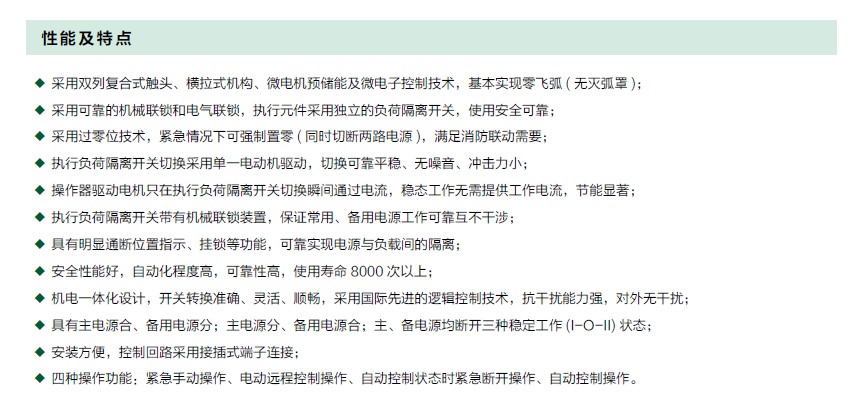 性能及特点

◆ 采用双列复合式触头、横拉式机构、微电机预储能及微电子控制技术，基本实现零飞弧（无灭弧罩）；
◆ 采用可靠的机械联锁和电气联锁，执行元件采用独立的负荷隔离开关，使用安全可靠；
◆ 采用过零位技术，紧急情况下可强制置零（同时切断两路电源），满足消防联动需要；
◆ 执行负荷隔离开关切换采用单一电动机驱动，切换可靠平稳、无噪音、冲击力小；
◆ 操作器驱动电机只在执行负荷隔离开关切换瞬间通过电流，稳态工作无需提供工作电流，节能显著；
◆ 执行负荷隔离开关带有机械联锁装置，保证常用、备用电源工作可靠互不干涉；
◆ 具有明显通断位置指示、挂锁等功能，可靠实现电源与负载间的隔离；
◆ 安全性能好，自动化程度高，可靠性高，使用寿命 8000 次以上；
◆ 机电一体化设计，开关转换准确、灵活、顺畅，采用国际先进的逻辑控制技术，抗干扰能力强，对外无干扰；
◆ 具有主电源合、备用电源分；主电源分、备用电源合；主、备电源均断开三种稳定工作 (I-O-II) 状态；
◆ 安装方便，控制回路采用接插式端子连接；
◆ 四种操作功能：紧急手动操作、电动远程控制操作、自动控制状态时紧急断开操作、自动控制操作。